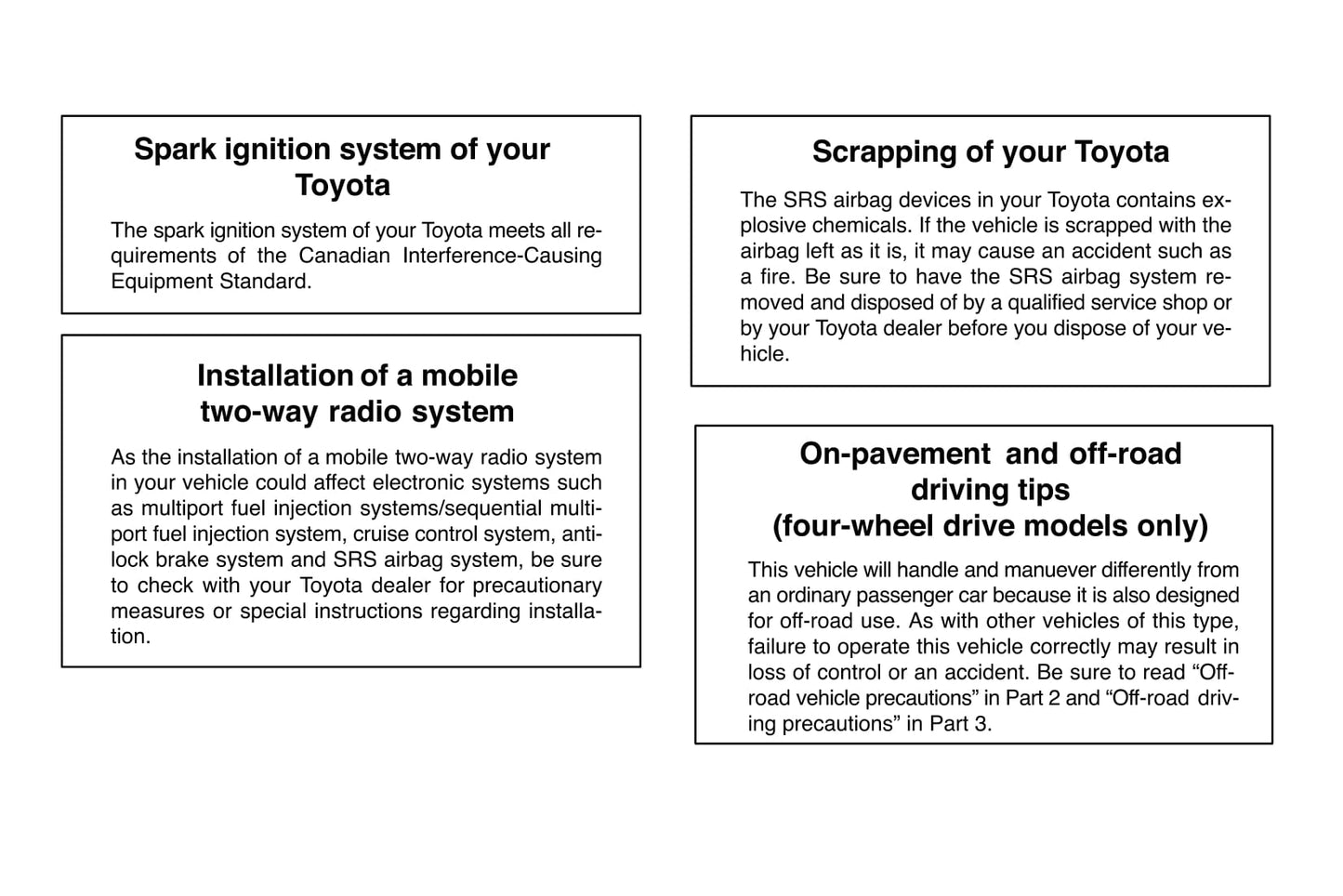 Spark ignition system of your Toyota

The spark ignition system of your Toyota meets all requirements of the Canadian Interference-Causing Equipment Standard.

Installation of a mobile two-way radio system

As the installation of a mobile two-way radio system in your vehicle could affect electronic systems such as multiport fuel injection systems/sequential multiport fuel injection system, cruise control system, anti-lock brake system and SRS airbag system, be sure to check with your Toyota dealer for precautionary measures or special instructions regarding installation.

Scrapping of your Toyota

The SRS airbag devices in your Toyota contains explosive chemicals. If the vehicle is scrapped with the airbag left as it is, it may cause an accident such as a fire. Be sure to have the SRS airbag system removed and disposed of by a qualified service shop or by your Toyota dealer before you dispose of your vehicle.

On-pavement and off-road driving tips (four-wheel drive models only)

This vehicle will handle and manuever differently from an ordinary passenger car because it is also designed for off-road use. As with other vehicles of this type, failure to operate this vehicle correctly may result in loss of control or an accident. Be sure to read “Off-road vehicle precautions” in Part 2 and “Off-road driving precautions” in Part 3.